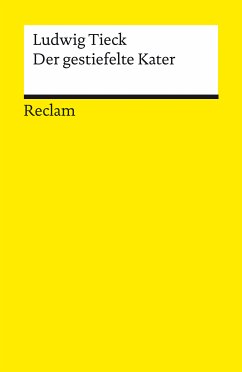 Ludwig Tieck
Der gestiefelte Kater

Reclam